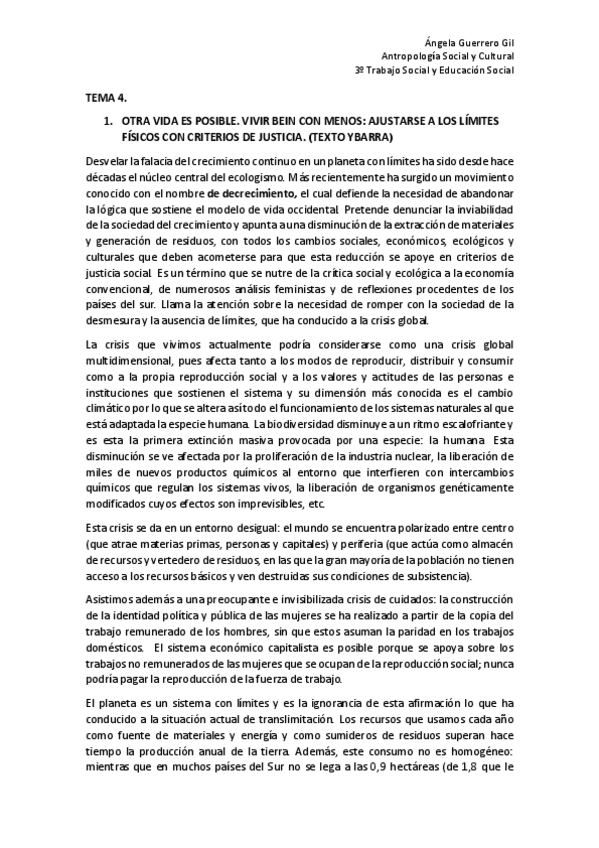 Ángela Guerrero Gil
Antropología Social y Cultural
3º Trabajo Social y Educación Social

TEMA 4.

1. OTRA VIDA ES POSIBLE. VIVIR BEIN CON MENOS: AJUSTARSE A LOS LÍMITES FÍSICOS CON CRITERIOS DE JUSTICIA. (TEXTO YBARRA)

Desvelar la falacia del crecimiento continuo en un planeta con límites ha sido desde hace décadas el núcleo central del ecologismo. Más recientemente ha surgido un movimiento conocido con el nombre de decrecimiento, el cual defiende la necesidad de abandonar la lógica que sostiene el modelo de vida occidental. Pretende denunciar la inviabilidad de la sociedad del crecimiento y apunta a una disminución de la extracción de materiales y generación de residuos, con todos los cambios sociales, económicos, ecológicos y culturales que deben acometerse para que esta reducción se apoye en criterios de justicia social. Es un término que se nutre de la crítica social y ecológica a la economía convencional, de numerosos análisis feministas y de reflexiones procedentes de los países del sur. Llama la atención sobre la necesidad de romper con la sociedad de la desmesura y la ausencia de límites, que ha conducido a la crisis global.

La crisis que vivimos actualmente podría considerarse como una crisis global multidimensional, pues afecta tanto a los modos de reproducir, distribuir y consumir como a la propia reproducción social y a los valores y actitudes de las personas e instituciones que sostienen el sistema y su dimensión más conocida es el cambio climático por lo que se altera así todo el funcionamiento de los sistemas naturales al que está adaptada la especie humana. La biodiversidad disminuye a un ritmo escalofriante y es esta la primera extinción masiva provocada por una especie: la humana. Esta disminución se ve afectada por la proliferación de la industria nuclear, la liberación de miles de nuevos productos químicos al entorno que interfieren con intercambios químicos que regulan los sistemas vivos, la liberación de organismos genéticamente modificados cuyos efectos son imprevisibles, etc.

Esta crisis se da en un entorno desigual: el mundo se encuentra polarizado entre centro (que atrae materias primas, personas y capitales) y periferia (que actúa como almacén de recursos y vertedero de residuos, en las que la gran mayoría de la población no tienen acceso a los recursos básicos y ven destruidas sus condiciones de subsistencia).

Asistimos además a una preocupante e invisibilizada crisis de cuidados: la construcción de la identidad política y pública de las mujeres se ha realizado a partir de la copia del trabajo remunerado de los hombres, sin que estos asuman la paridad en los trabajos domésticos. El sistema económico capitalista es posible porque se apoya sobre los trabajos no remunerados de las mujeres que se ocupan de la reproducción social; nunca podría pagar la reproducción de la fuerza de trabajo.

El planeta es un sistema con límites y es la ignorancia de esta afirmación lo que ha conducido a la situación actual de translimitación. Los recursos que usamos cada año como fuente de materiales y energía y como sumideros de residuos superan hace tiempo la producción anual de la tierra. Además, este consumo no es homogéneo: mientras que en muchos países del Sur no se lega a las 0,9 hectáreas (de 1,8 que le